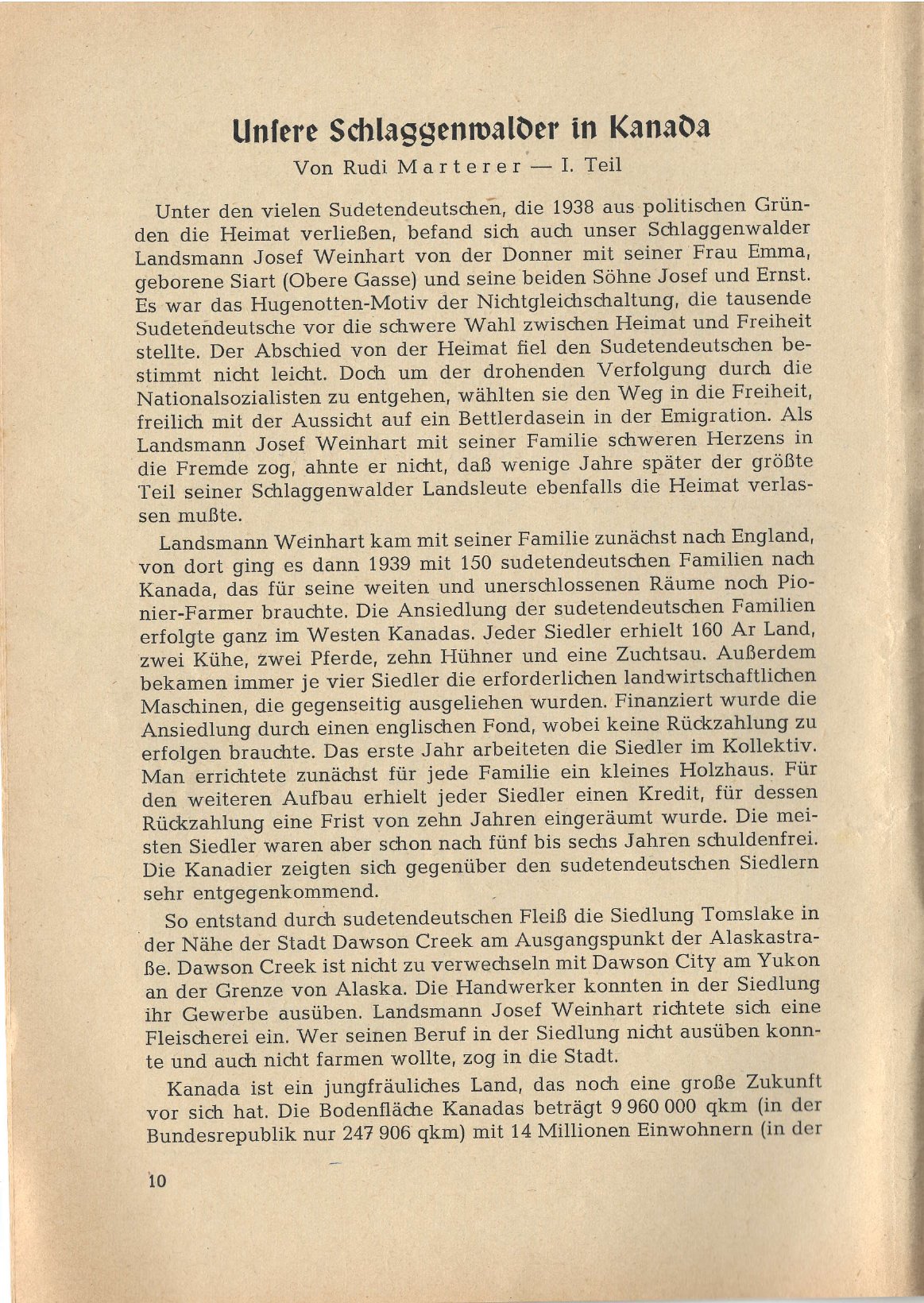 Unsere Schlaggenwalder in Kanada

Von Rudi Marterer — I. Teil

Unter den vielen Sudetendeutschen, die 1938 aus politischen Gründen die Heimat verließen, befand sich auch unser Schlaggenwalder Landsmann Josef Weinhart von der Donner mit seiner Frau Emma, geborene Siart (Obere Gasse) und seine beiden Söhne Josef und Ernst. Es war das Hugenotten-Motiv der Nichtgleichschaltung, die tausende Sudetendeutsche vor die schwere Wahl zwischen Heimat und Freiheit stellte. Der Abschied von der Heimat fiel den Sudetendeutschen bestimmt nicht leicht. Doch um der drohenden Verfolgung durch die Nationalsozialisten zu entgehen, wählten sie den Weg in die Freiheit, freilich mit der Aussicht auf ein Bettlerdasein in der Emigration. Als Landsmann Josef Weinhart mit seiner Familie schweren Herzens in die Fremde zog, ahnte er nicht, daß wenige Jahre später der größte Teil seiner Schlaggenwalder Landsleute ebenfalls die Heimat verlassen mußte.

Landsmann Weinhart kam mit seiner Familie zunächst nach England, von dort ging es dann 1939 mit 150 sudetendeutschen Familien nach Kanada, das für seine weiten und unerschlossenen Räume noch Pionier-Farmer brauchte. Die Ansiedlung der sudetendeutschen Familien erfolgte ganz im Westen Kanadas. Jeder Siedler erhielt 160 Ar Land, zwei Kühe, zwei Pferde, zehn Hühner und eine Zuchtsau. Außerdem bekamen immer je vier Siedler die erforderlichen landwirtschaftlichen Maschinen, die gegenseitig ausgeliehen wurden. Finanziert wurde die Ansiedlung durch einen englischen Fond, wobei keine Rückzahlung zu erfolgen brauchte. Das erste Jahr arbeiteten die Siedler im Kollektiv. Man errichtete zunächst für jede Familie ein kleines Holzhaus. Für den weiteren Aufbau erhielt jeder Siedler einen Kredit, für dessen Rückzahlung eine Frist von zehn Jahren eingeräumt wurde. Die meisten Siedler waren aber schon nach fünf bis sechs Jahren schuldenfrei. Die Kanadier zeigten sich gegenüber den sudetendeutschen Siedlern sehr entgegenkommend.

So entstand durch sudetendeutschen Fleiß die Siedlung Tomslake in der Nähe der Stadt Dawson Creek am Ausgangspunkt der Alaskastraße. Dawson Creek ist nicht zu verwechseln mit Dawson City am Yukon an der Grenze von Alaska. Die Handwerker konnten in der Siedlung ihr Gewerbe ausüben. Landsmann Josef Weinhart richtete sich eine Fleischerei ein. Wer seinen Beruf in der Siedlung nicht ausüben konnte und auch nicht farmen wollte, zog in die Stadt.

Kanada ist ein jungfräuliches Land, das noch eine große Zukunft vor sich hat. Die Bodenfläche Kanadas beträgt 9 960 000 qkm (in der Bundesrepublik nur 247 906 qkm) mit 14 Millionen Einwohnern (in der

10